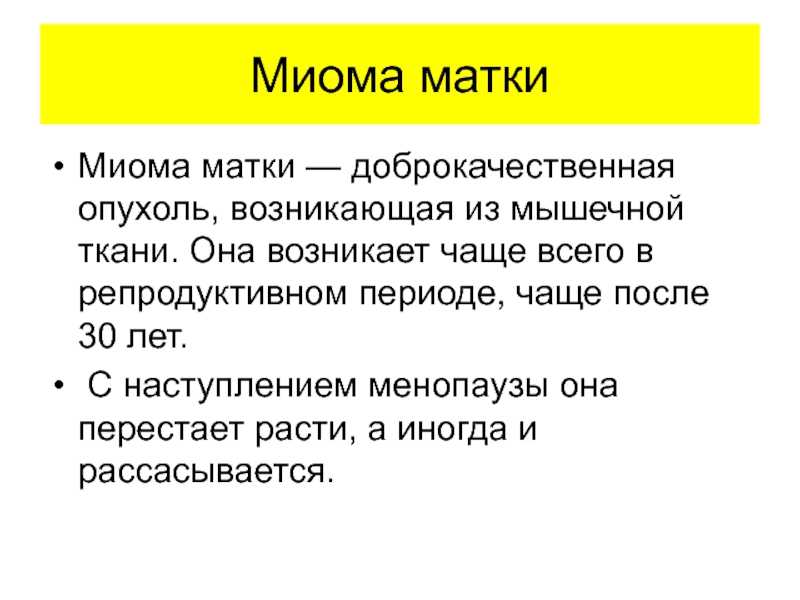 Миома матки

• Миома матки — доброкачественная опухоль, возникающая из мышечной ткани. Она возникает чаще всего в репродуктивном периоде, чаще после 30 лет.

• С наступлением менопаузы она перестает расти, а иногда и рассасывается.